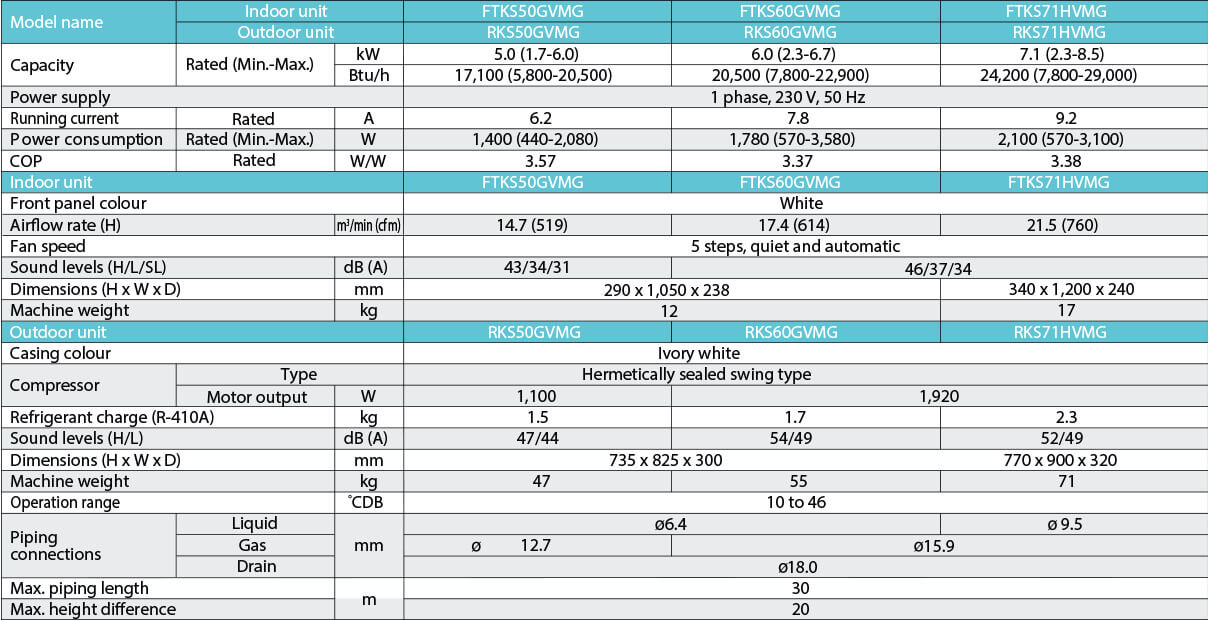 | Model name | Indoor unit | | FTKS50GVMG | FTKS60GVMG | FTKS71HVMG |
|---|---|---|---|---|---|
| | Outdoor unit | | RKS50GVMG | RKS60GVMG | RKS71HVMG |
| Capacity | Rated (Min.-Max.) | kW | 5.0 (1.7-6.0) | 6.0 (2.3-6.7) | 7.1 (2.3-8.5) |
| | | Btu/h | 17,100 (5,800-20,500) | 20,500 (7,800-22,900) | 24,200 (7,800-29,000) |
| Power supply | | | 1 phase, 230 V, 50 Hz | | |
| Running current | Rated | A | 6.2 | 7.8 | 9.2 |
| Power consumption | Rated (Min.-Max.) | W | 1,400 (440-2,080) | 1,780 (570-3,580) | 2,100 (570-3,100) |
| COP | Rated | W/W | 3.57 | 3.37 | 3.38 |
| Indoor unit | | | FTKS50GVMG | FTKS60GVMG | FTKS71HVMG |
| Front panel colour | | | White | | |
| Airflow rate (H) | | m³/min (cfm) | 14.7 (519) | 17.4 (614) | 21.5 (760) |
| Fan speed | | | 5 steps, quiet and automatic | | |
| Sound levels (H/L/SL) | | dB (A) | 43/34/31 | 46/37/34 | |
| Dimensions (H x W x D) | | mm | 290 x 1,050 x 238 | | 340 x 1,200 x 240 |
| Machine weight | | kg | 12 | | 17 |
| Outdoor unit | | | RKS50GVMG | RKS60GVMG | RKS71HVMG |
| Casing colour | | | Ivory white | | |
| Compressor | Type | | Hermetically sealed swing type | | |
| | Motor output | W | 1,100 | 1,920 | |
| Refrigerant charge (R-410A) | | kg | 1.5 | 1.7 | 2.3 |
| Sound levels (H/L) | | dB (A) | 47/44 | 54/49 | 52/49 |
| Dimensions (H x W x D) | | mm | 735 x 825 x 300 | | 770 x 900 x 320 |
| Machine weight | | kg | 47 | 55 | 71 |
| Operation range | | °CDB | 10 to 46 | | |
| Piping connections | Liquid | mm | ø6.4 | | ø 9.5 |
| | Gas | | ø 12.7 | ø15.9 | |
| | Drain | | ø18.0 | | |
| Max. piping length | | m | 30 | | |
| Max. height difference | | | 20 | | |